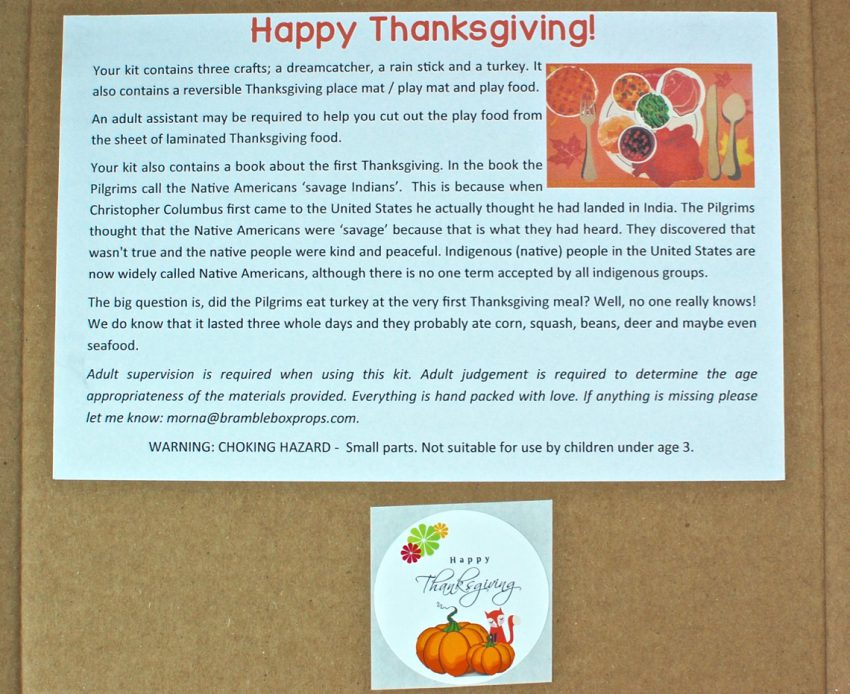 Happy Thanksgiving!

Your kit contains three crafts; a dreamcatcher, a rain stick and a turkey. It also contains a reversible Thanksgiving place mat / play mat and play food.

An adult assistant may be required to help you cut out the play food from the sheet of laminated Thanksgiving food.

Your kit also contains a book about the first Thanksgiving. In the book the Pilgrims call the Native Americans 'savage Indians'. This is because when Christopher Columbus first came to the United States he actually thought he had landed in India. The Pilgrims thought that the Native Americans were 'savage' because that is what they had heard. They discovered that wasn't true and the native people were kind and peaceful. Indigenous (native) people in the United States are now widely called Native Americans, although there is no one term accepted by all indigenous groups.

The big question is, did the Pilgrims eat turkey at the very first Thanksgiving meal? Well, no one really knows! We do know that it lasted three whole days and they probably ate corn, squash, beans, deer and maybe even seafood.

Adult supervision is required when using this kit. Adult judgement is required to determine the age appropriateness of the materials provided. Everything is hand packed with love. If anything is missing please let me know: morna@brambleboxprops.com.

WARNING: CHOKING HAZARD - Small parts. Not suitable for use by children under age 3.

Happy
Thanksgiving